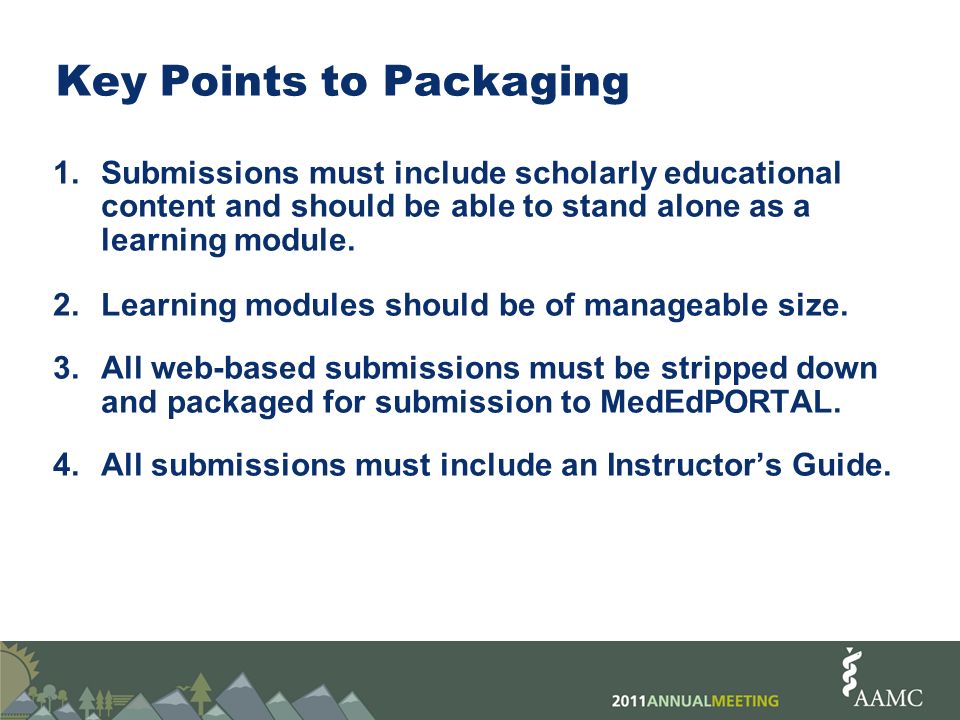 Key Points to Packaging

1. Submissions must include scholarly educational content and should be able to stand alone as a learning module.

2. Learning modules should be of manageable size.

3. All web-based submissions must be stripped down and packaged for submission to MedEdPORTAL.

4. All submissions must include an Instructor's Guide.

2011ANNUALMEETING

AAMC